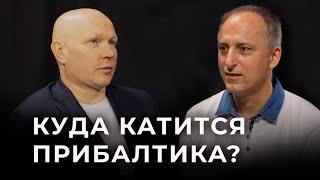 КУДА КАТИТСЯ ПРИБАЛТИКА?